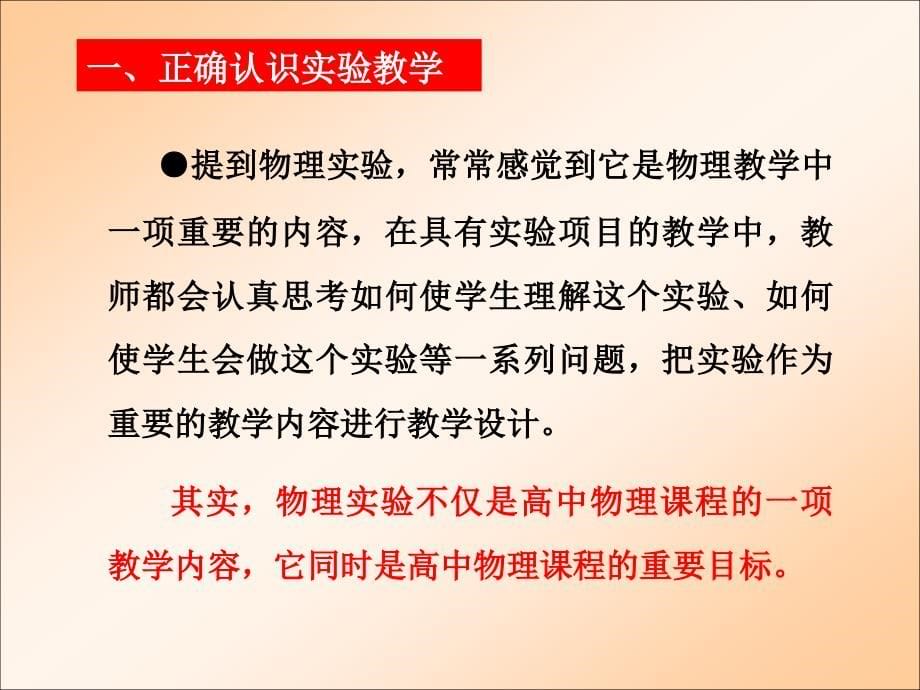 一、正确认识实验教学

●提到物理实验，常常感觉到它是物理教学中一项重要的内容，在具有实验项目的教学中，教师都会认真思考如何使学生理解这个实验、如何使学生会做这个实验等一系列问题，把实验作为重要的教学内容进行教学设计。

其实，物理实验不仅是高中物理课程的一项教学内容，它同时是高中物理课程的重要目标。